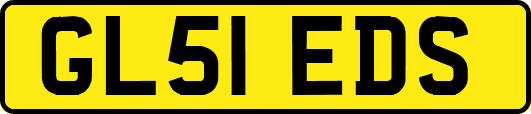 GL51 EDS